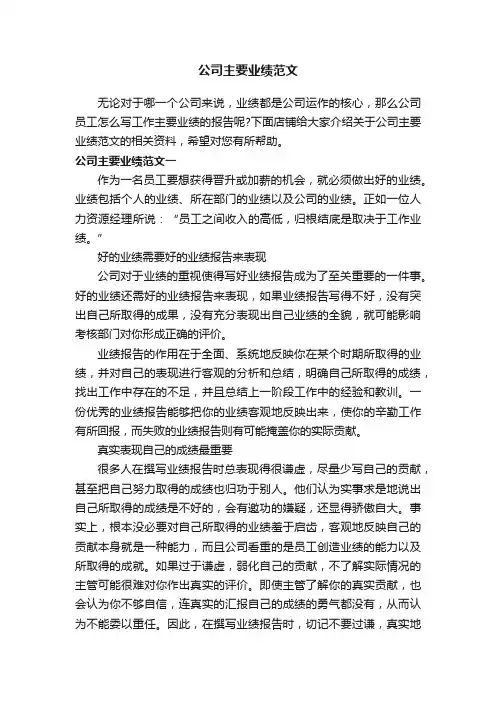 公司主要业绩范文

无论对于哪一个公司来说，业绩都是公司运作的核心，那么公司员工怎么写工作主要业绩的报告呢?下面店铺给大家介绍关于公司主要业绩范文的相关资料，希望对您有所帮助。

公司主要业绩范文一

作为一名员工要想获得晋升或加薪的机会，就必须做出好的业绩。业绩包括个人的业绩、所在部门的业绩以及公司的业绩。正如一位人力资源经理所说：“员工之间收入的高低，归根结底是取决于工作业绩。”

好的业绩需要好的业绩报告来表现

公司对于业绩的重视使得写好业绩报告成为了至关重要的一件事。好的业绩还需好的业绩报告来表现，如果业绩报告写得不好，没有突出自己所取得的成果，没有充分表现出自己业绩的全貌，就可能影响考核部门对你形成正确的评价。

业绩报告的作用在于全面、系统地反映你在某个时期所取得的业绩，并对自己的表现进行客观的分析和总结，明确自己所取得的成绩，找出工作中存在的不足，并且总结上一阶段工作中的经验和教训。一份优秀的业绩报告能够把你的业绩客观地反映出来，使你的辛勤工作有所回报，而失败的业绩报告则有可能掩盖你的实际贡献。

真实表现自己的成绩最重要

很多人在撰写业绩报告时总表现得很谦虚，尽量少写自己的贡献，甚至把自己努力取得的成绩也归功于别人。他们认为实事求是地说出自己所取得的成绩是不好的，会有邀功的嫌疑，还显得骄傲自大。事实上，根本没必要对自己所取得的业绩羞于启齿，客观地反映自己的贡献本身就是一种能力，而且公司看重的是员工创造业绩的能力以及所取得的成就。如果过于谦虚，弱化自己的贡献，不了解实际情况的主管可能很难对你作出真实的评价。即使主管了解你的真实贡献，也会认为你不够自信，连真实的汇报自己的成绩的勇气都没有，从而认为不能委以重任。因此，在撰写业绩报告时，切记不要过谦，真实地